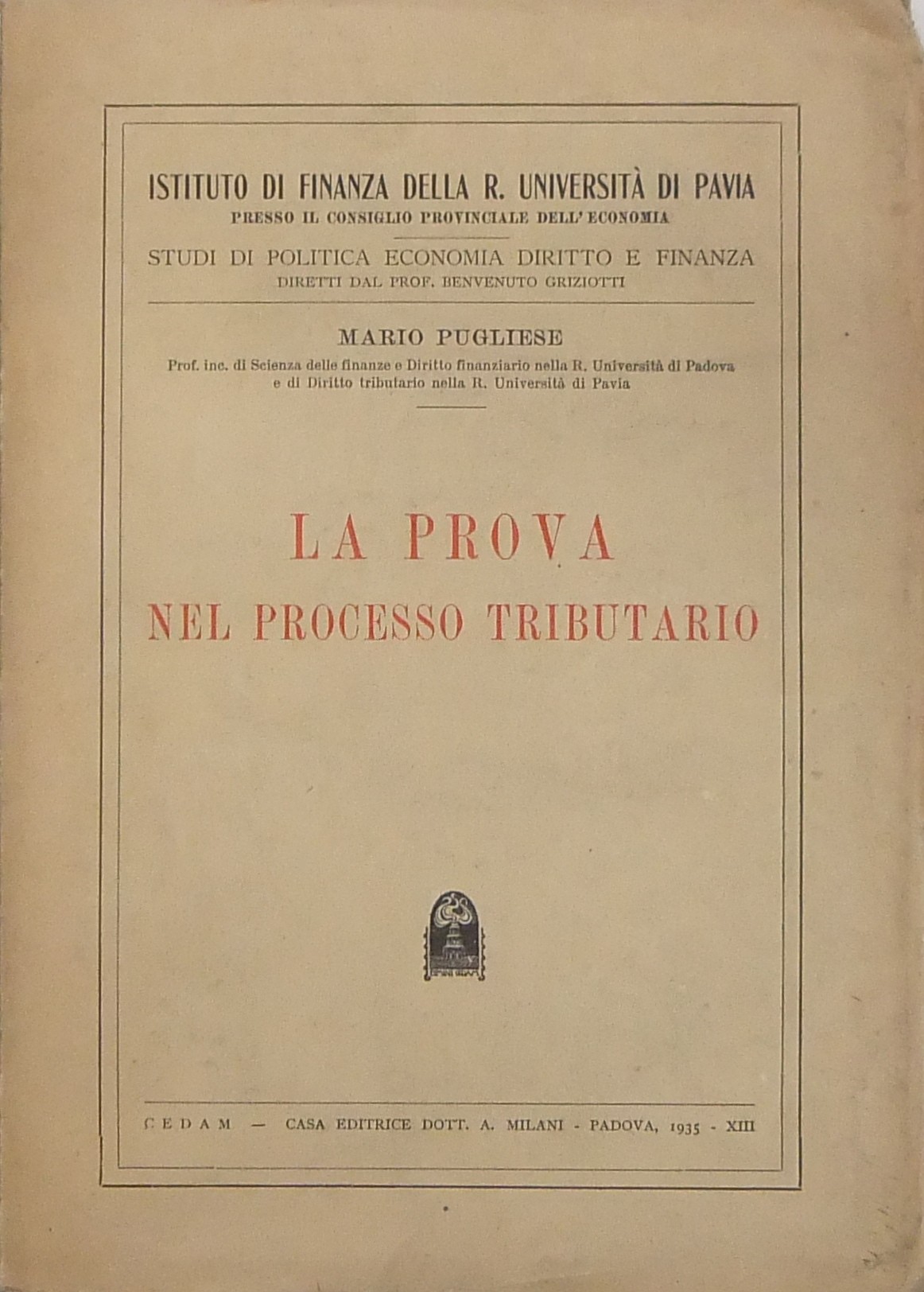 ISTITUTO DI FINANZA DELLA R. UNIVERSITÀ DI PAVIA
PRESSO IL CONSIGLIO PROVINCIALE DELL' ECONOMIA

STUDI DI POLITICA ECONOMIA DIRITTO E FINANZA
DIRETTI DAL PROF. BENVENUTO GRIZIOTTI

MARIO PUGLIESE
Prof. inc. di Scienza delle finanze e Diritto finanziario nella R. Università di Padova e di Diritto tributario nella R. Università di Pavia

LA PROVA
NEL PROCESSO TRIBUTARIO

CEDAM — CASA EDITRICE DOTT. A. MILANI - PADOVA, 1935 - XIII